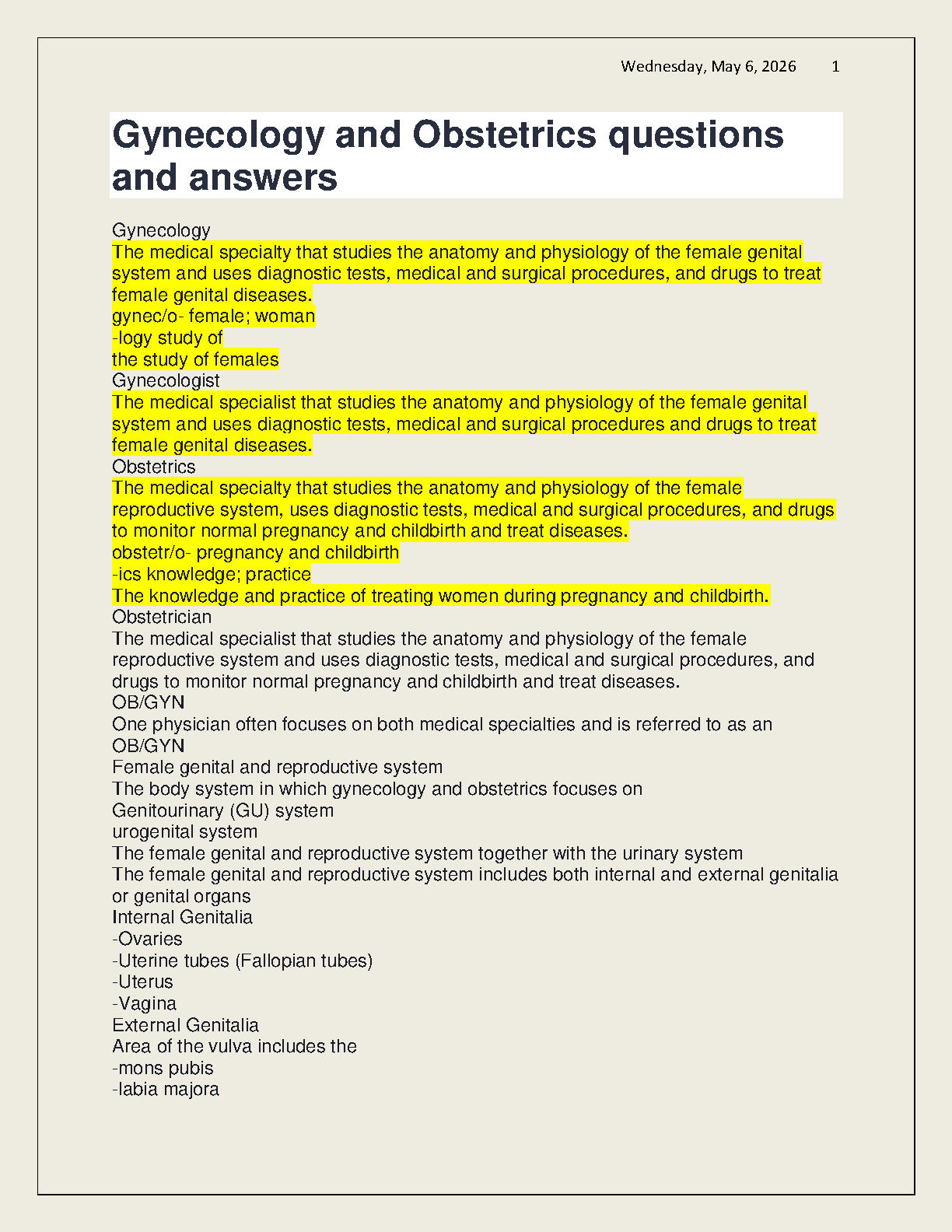 Wednesday, May 6, 2026 1

Gynecology and Obstetrics questions and answers

Gynecology
The medical specialty that studies the anatomy and physiology of the female genital system and uses diagnostic tests, medical and surgical procedures, and drugs to treat female genital diseases.
gynec/o- female; woman
-logy study of
the study of females
Gynecologist
The medical specialist that studies the anatomy and physiology of the female genital system and uses diagnostic tests, medical and surgical procedures and drugs to treat female genital diseases.
Obstetrics
The medical specialty that studies the anatomy and physiology of the female reproductive system, uses diagnostic tests, medical and surgical procedures, and drugs to monitor normal pregnancy and childbirth and treat diseases.
obstetr/o- pregnancy and childbirth
-ics knowledge; practice
The knowledge and practice of treating women during pregnancy and childbirth.
Obstetrician
The medical specialist that studies the anatomy and physiology of the female reproductive system and uses diagnostic tests, medical and surgical procedures, and drugs to monitor normal pregnancy and childbirth and treat diseases.
OB/GYN
One physician often focuses on both medical specialties and is referred to as an OB/GYN
Female genital and reproductive system
The body system in which gynecology and obstetrics focuses on
Genitourinary (GU) system
urogenital system
The female genital and reproductive system together with the urinary system
The female genital and reproductive system includes both internal and external genitalia or genital organs
Internal Genitalia
-Ovaries
-Uterine tubes (Fallopian tubes)
-Uterus
-Vagina
External Genitalia
Area of the vulva includes the
-mons pubis
-labia majora